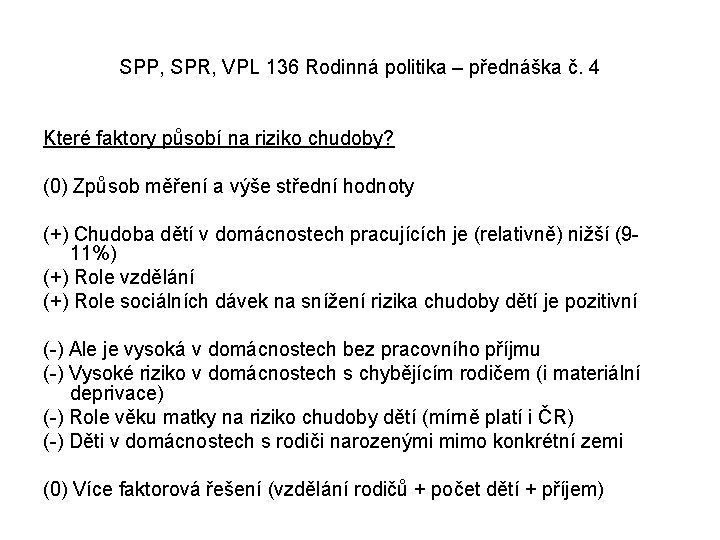 SPP, SPR, VPL 136 Rodinná politika – přednáška č. 4

Které faktory působí na riziko chudoby?

(0) Způsob měření a výše střední hodnoty

(+) Chudoba dětí v domácnostech pracujících je (relativně) nižší (9-11%)
(+) Role vzdělání
(+) Role sociálních dávek na snížení rizika chudoby dětí je pozitivní

(-) Ale je vysoká v domácnostech bez pracovního příjmu
(-) Vysoké riziko v domácnostech s chybějícím rodičem (i materiální deprivace)
(-) Role věku matky na riziko chudoby dětí (mírně platí i ČR)
(-) Děti v domácnostech s rodiči narozenými mimo konkrétní zemi

(0) Více faktorová řešení (vzdělání rodičů + počet dětí + příjem)